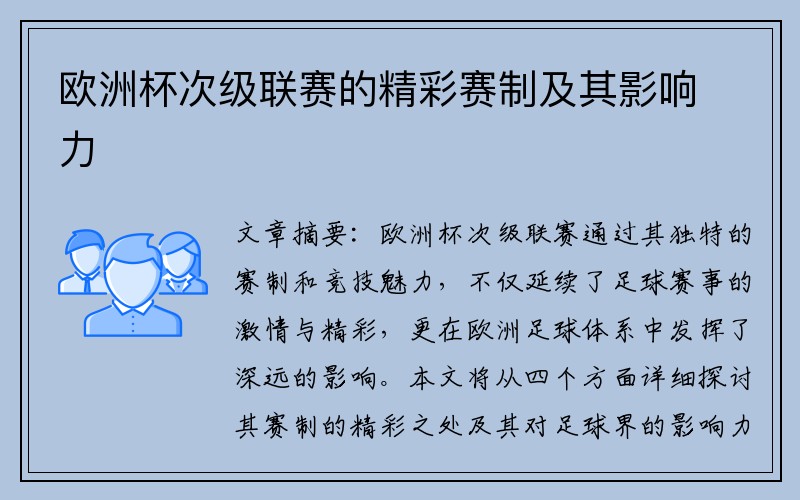 欧洲杯次级联赛的精彩赛制及其影响力

文章摘要：欧洲杯次级联赛通过其独特的赛制和竞技魅力，不仅延续了足球赛事的激情与精彩，更在欧洲足球体系中发挥了深远的影响。本文将从四个方面详细探讨其赛制的精彩之处及其对足球界的影响力